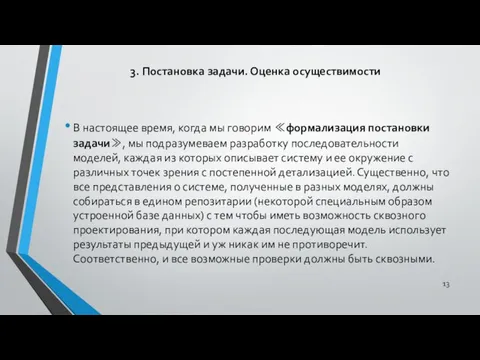 3. Постановка задачи. Оценка осуществимости

• В настоящее время, когда мы говорим ≪формализация постановки задачи≫, мы подразумеваем разработку последовательности моделей, каждая из которых описывает систему и ее окружение с различных точек зрения с постепенной детализацией. Существенно, что все представления о системе, полученные в разных моделях, должны собираться в едином репозитарии (некоторой специальным образом устроенной базе данных) с тем чтобы иметь возможность сквозного проектирования, при котором каждая последующая модель использует результаты предыдущей и уж никак им не противоречит. Соответственно, и все возможные проверки должны быть сквозными.

13